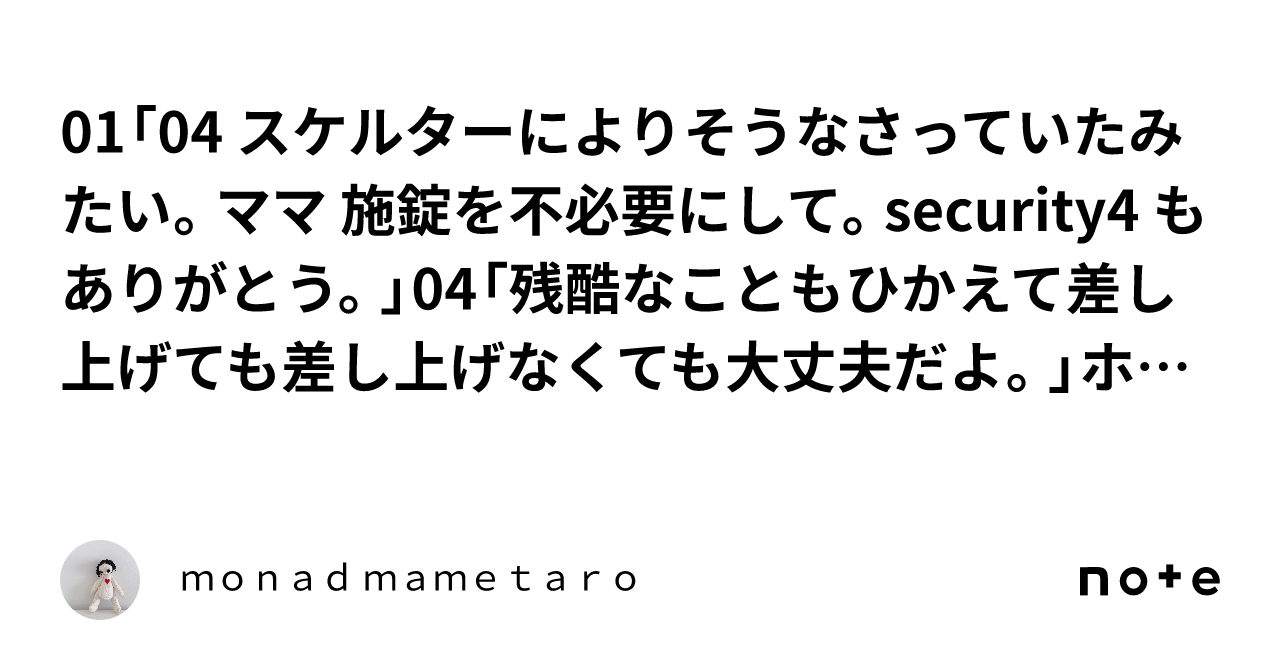 01「04 スケルターによりそうなさっていたみたい。ママ 施錠を不必要にして。security4 もありがとう。」04「残酷なこともひかえて差し上げても差し上げなくても大丈夫だよ。」ホ…

monadmametaro

note